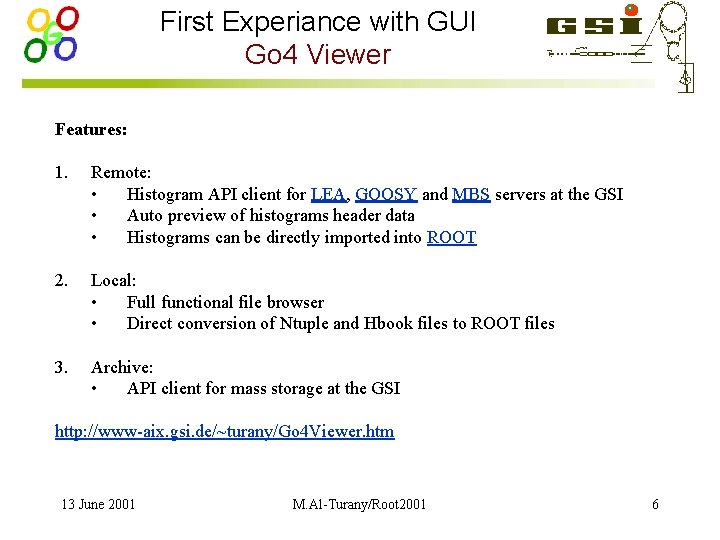 First Experiance with GUI
Go4 Viewer

GSI

Features:

1. Remote:
• Histogram API client for LEA, GOOSY and MBS servers at the GSI
• Auto preview of histograms header data
• Histograms can be directly imported into ROOT

2. Local:
• Full functional file browser
• Direct conversion of Ntuple and Hbook files to ROOT files

3. Archive:
• API client for mass storage at the GSI

http://www-aix.gsi.de/~turany/Go4Viewer.htm

13 June 2001
M.Al-Turany/Root2001
6